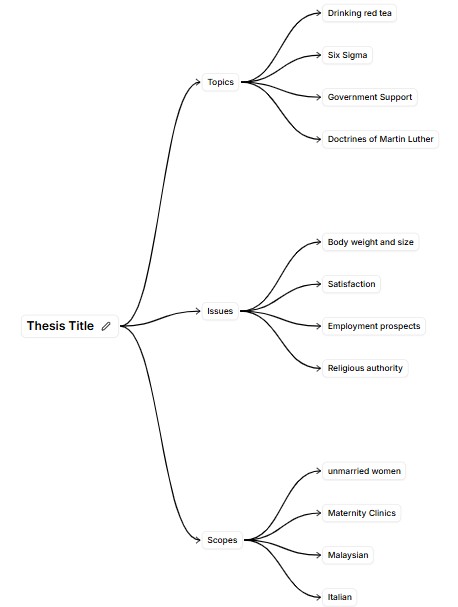 Thesis Title

Topics

Drinking red tea

Six Sigma

Government Support

Doctrines of Martin Luther

Issues

Body weight and size

Satisfaction

Employment prospects

Religious authority

Scopes

unmarried women

Maternity Clinics

Malaysian

Italian